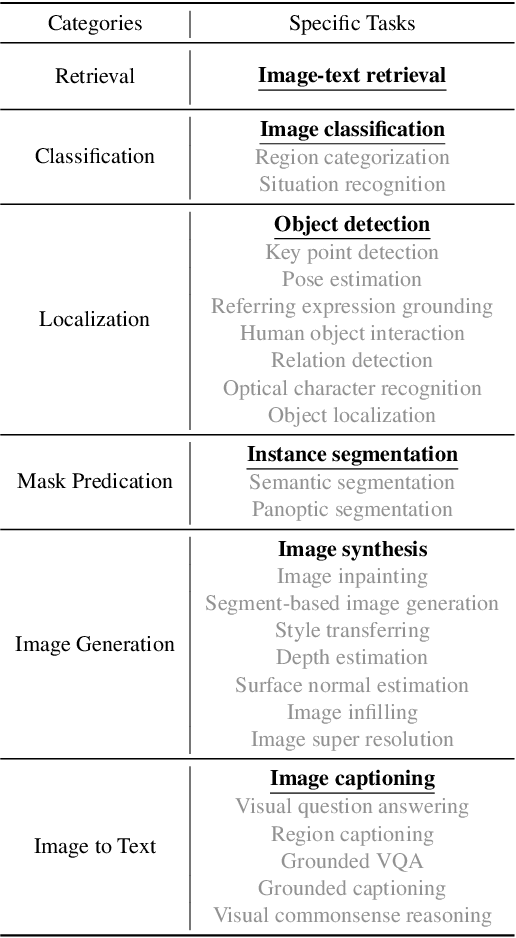 | Categories | Specific Tasks |
|---|---|
| Retrieval | Image-text retrieval |
| Classification | Image classification<br>Region categorization<br>Situation recognition |
| Localization | Object detection<br>Key point detection<br>Pose estimation<br>Referring expression grounding<br>Human object interaction<br>Relation detection<br>Optical character recognition<br>Object localization |
| Mask Predication | Instance segmentation<br>Semantic segmentation<br>Panoptic segmentation |
| Image Generation | Image synthesis<br>Image inpainting<br>Segment-based image generation<br>Style transferring<br>Depth estimation<br>Surface normal estimation<br>Image infilling<br>Image super resolution |
| Image to Text | Image captioning<br>Visual question answering<br>Region captioning<br>Grounded VQA<br>Grounded captioning<br>Visual commonsense reasoning |